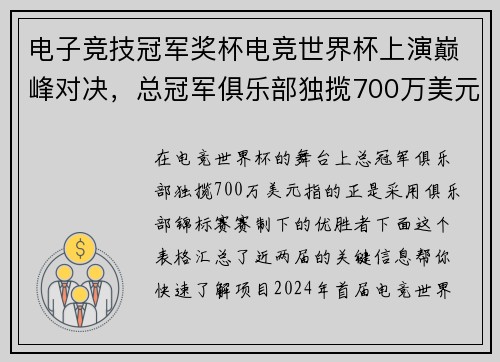 电子竞技冠军奖杯电竞世界杯上演巅峰对决，总冠军俱乐部独揽700万美元

在电竞世界杯的舞台上总冠军俱乐部独揽700万美元指的正是采用俱乐部锦标赛赛制下的优胜者下面这个表格汇总了近两届的关键信息帮你快速了解项目2024年首届电竞世界

$